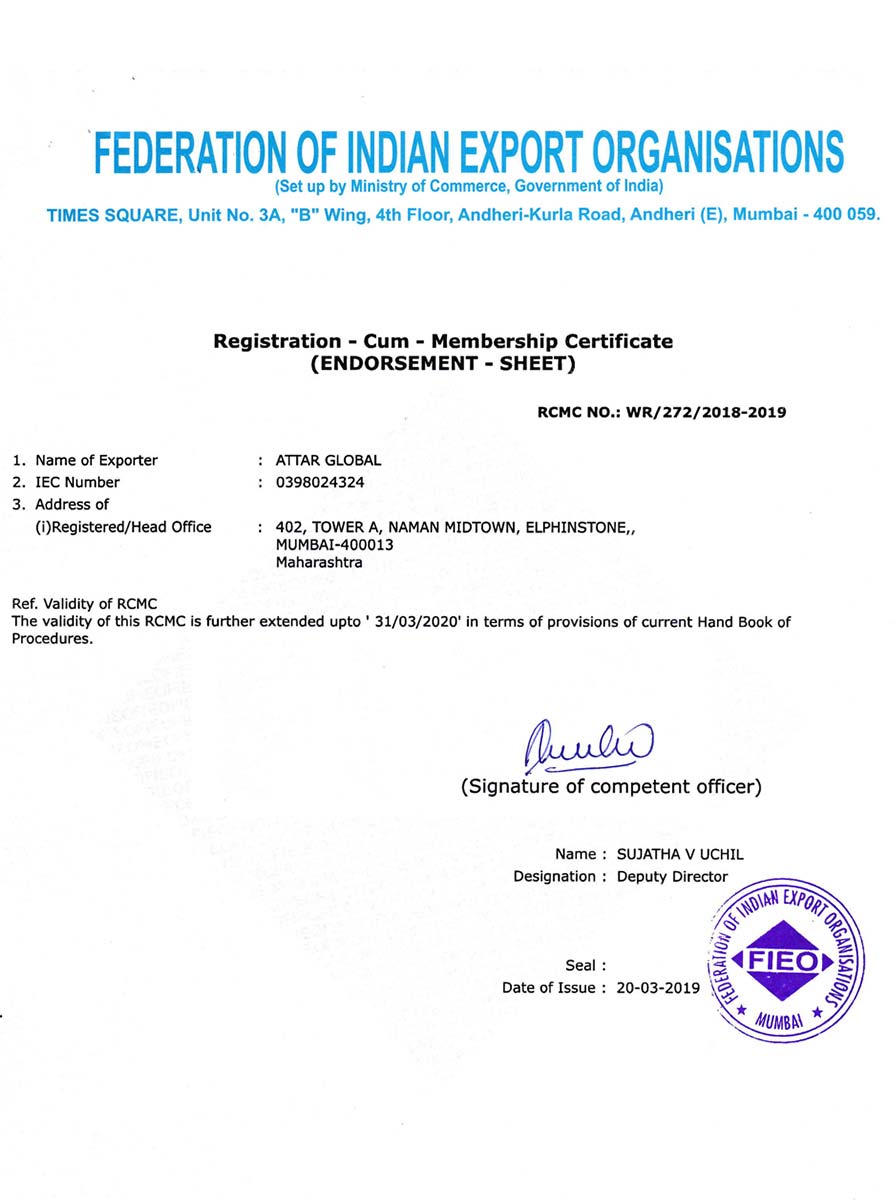 FEDERATION OF INDIAN EXPORT ORGANISATIONS
(Set up by Ministry of Commerce, Government of India)
TIMES SQUARE, Unit No. 3A, "B" Wing, 4th Floor, Andheri-Kurla Road, Andheri (E), Mumbai - 400 059.

Registration - Cum - Membership Certificate
(ENDORSEMENT - SHEET)

RCMC NO.: WR/272/2018-2019

1. Name of Exporter : ATTAR GLOBAL
2. IEC Number : 0398024324
3. Address of
(i)Registered/Head Office : 402, TOWER A, NAMAN MIDTOWN, ELPHINSTONE,, MUMBAI-400013 Maharashtra

Ref. Validity of RCMC
The validity of this RCMC is further extended upto ' 31/03/2020' in terms of provisions of current Hand Book of Procedures.

(Signature of competent officer)

Name : SUJATHA V UCHIL
Designation : Deputy Director

Seal :
Date of Issue : 20-03-2019

FEDERATION OF INDIAN EXPORT ORGANISATIONS
FIEO
MUMBAI